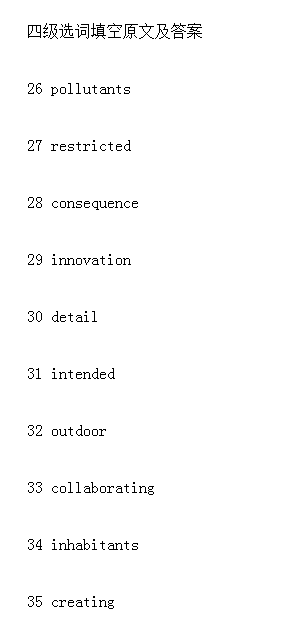 四级选词填空原文及答案

26 pollutants

27 restricted

28 consequence

29 innovation

30 detail

31 intended

32 outdoor

33 collaborating

34 inhabitants

35 creating